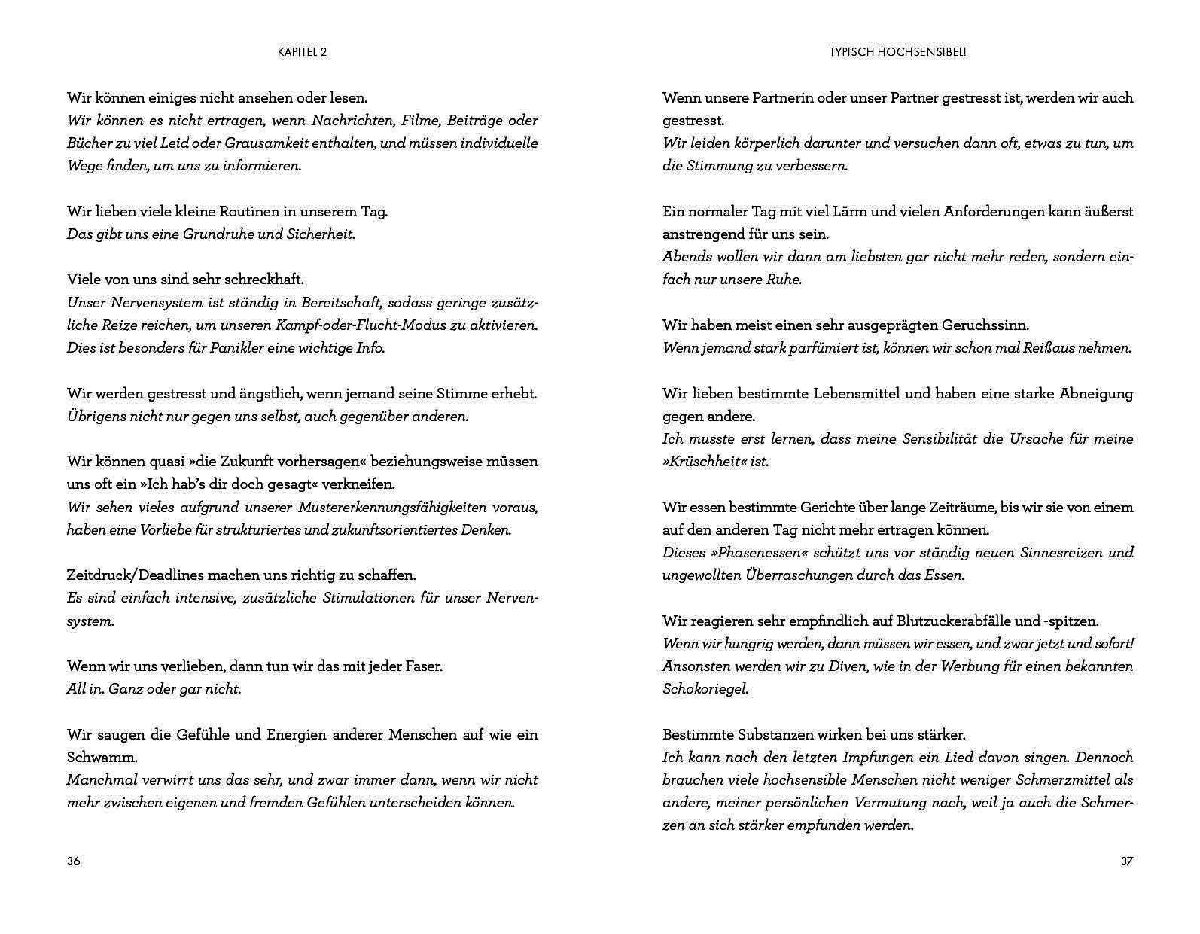 KAPITEL 2

Wir können einiges nicht ansehen oder lesen.
Wir können es nicht ertragen, wenn Nachrichten, Filme, Beiträge oder Bücher zu viel Leid oder Grausamkeit enthalten, und müssen individuelle Wege finden, um uns zu informieren.

Wir lieben viele kleine Routinen in unserem Tag.
Das gibt uns eine Grundruhe und Sicherheit.

Viele von uns sind sehr schreckhaft.
Unser Nervensystem ist ständig in Bereitschaft, sodass geringe zusätzliche Reize reichen, um unseren Kampf-oder-Flucht-Modus zu aktivieren. Dies ist besonders für Panikler eine wichtige Info.

Wir werden gestresst und ängstlich, wenn jemand seine Stimme erhebt.
Übrigens nicht nur gegen uns selbst, auch gegenüber anderen.

Wir können quasi »die Zukunft vorhersagen« beziehungsweise müssen uns oft ein »Ich hab's dir doch gesagt« verkneifen.
Wir sehen vieles aufgrund unserer Mustererkennungsfähigkeiten voraus, haben eine Vorliebe für strukturiertes und zukunftsorientiertes Denken.

Zeitdruck/Deadlines machen uns richtig zu schaffen.
Es sind einfach intensive, zusätzliche Stimulationen für unser Nervensystem.

Wenn wir uns verlieben, dann tun wir das mit jeder Faser.
All in. Ganz oder gar nicht.

Wir saugen die Gefühle und Energien anderer Menschen auf wie ein Schwamm.
Manchmal verwirrt uns das sehr, und zwar immer dann, wenn wir nicht mehr zwischen eigenen und fremden Gefühlen unterscheiden können.

36

TYPISCH HOCHSENSIBEL!

Wenn unsere Partnerin oder unser Partner gestresst ist, werden wir auch gestresst.
Wir leiden körperlich darunter und versuchen dann oft, etwas zu tun, um die Stimmung zu verbessern.

Ein normaler Tag mit viel Lärm und vielen Anforderungen kann äußerst anstrengend für uns sein.
Abends wollen wir dann am liebsten gar nicht mehr reden, sondern einfach nur unsere Ruhe.

Wir haben meist einen sehr ausgeprägten Geruchssinn.
Wenn jemand stark parfümiert ist, können wir schon mal Reißaus nehmen.

Wir lieben bestimmte Lebensmittel und haben eine starke Abneigung gegen andere.
Ich musste erst lernen, dass meine Sensibilität die Ursache für meine »Krüschheit« ist.

Wir essen bestimmte Gerichte über lange Zeiträume, bis wir sie von einem auf den anderen Tag nicht mehr ertragen können.
Dieses »Phasenessen« schützt uns vor ständig neuen Sinnesreizen und ungewollten Überraschungen durch das Essen.

Wir reagieren sehr empfindlich auf Blutzuckerabfälle und -spitzen.
Wenn wir hungrig werden, dann müssen wir essen, und zwar jetzt und sofort! Ansonsten werden wir zu Diven, wie in der Werbung für einen bekannten Schokoriegel.

Bestimmte Substanzen wirken bei uns stärker.
Ich kann nach den letzten Impfungen ein Lied davon singen. Dennoch brauchen viele hochsensible Menschen nicht weniger Schmerzmittel als andere, meiner persönlichen Vermutung nach, weil ja auch die Schmerzen an sich stärker empfunden werden.

37